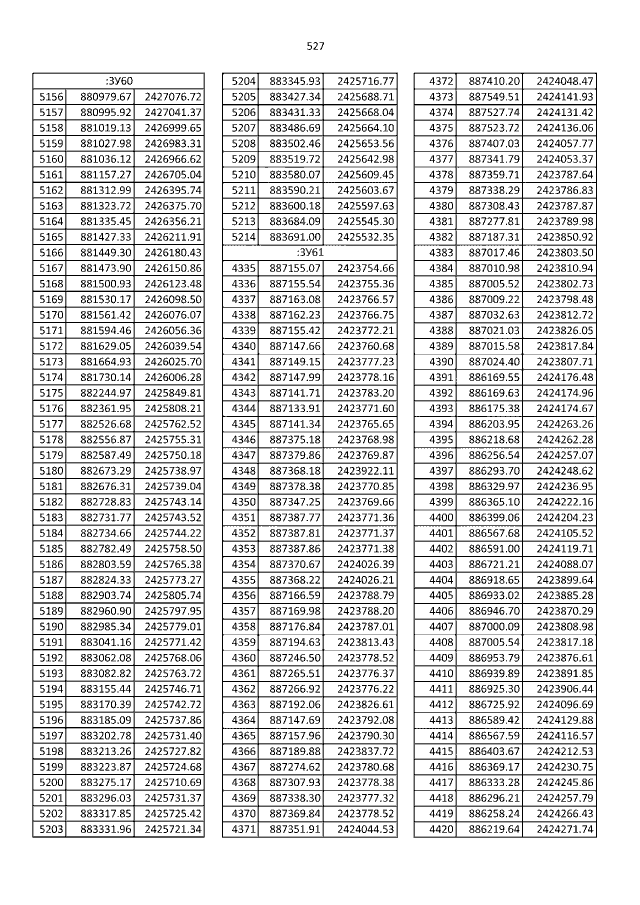 527

| :ЗУ60 | | |
|---|---|---|
| 5156 | 880979.67 | 2427076.72 |
| 5157 | 880995.92 | 2427041.37 |
| 5158 | 881019.13 | 2426999.65 |
| 5159 | 881027.98 | 2426983.31 |
| 5160 | 881036.12 | 2426966.62 |
| 5161 | 881157.27 | 2426705.04 |
| 5162 | 881312.99 | 2426395.74 |
| 5163 | 881323.72 | 2426375.70 |
| 5164 | 881335.45 | 2426356.21 |
| 5165 | 881427.33 | 2426211.91 |
| 5166 | 881449.30 | 2426180.43 |
| 5167 | 881473.90 | 2426150.86 |
| 5168 | 881500.93 | 2426123.48 |
| 5169 | 881530.17 | 2426098.50 |
| 5170 | 881561.42 | 2426076.07 |
| 5171 | 881594.46 | 2426056.36 |
| 5172 | 881629.05 | 2426039.54 |
| 5173 | 881664.93 | 2426025.70 |
| 5174 | 881730.14 | 2426006.28 |
| 5175 | 882244.97 | 2425849.81 |
| 5176 | 882361.95 | 2425808.21 |
| 5177 | 882526.68 | 2425762.52 |
| 5178 | 882556.87 | 2425755.31 |
| 5179 | 882587.49 | 2425750.18 |
| 5180 | 882673.29 | 2425738.97 |
| 5181 | 882676.31 | 2425739.04 |
| 5182 | 882728.83 | 2425743.14 |
| 5183 | 882731.77 | 2425743.52 |
| 5184 | 882734.66 | 2425744.22 |
| 5185 | 882782.49 | 2425758.50 |
| 5186 | 882803.59 | 2425765.38 |
| 5187 | 882824.33 | 2425773.27 |
| 5188 | 882903.74 | 2425805.74 |
| 5189 | 882960.90 | 2425797.95 |
| 5190 | 882985.34 | 2425779.01 |
| 5191 | 883041.16 | 2425771.42 |
| 5192 | 883062.08 | 2425768.06 |
| 5193 | 883082.82 | 2425763.72 |
| 5194 | 883155.44 | 2425746.71 |
| 5195 | 883170.39 | 2425742.72 |
| 5196 | 883185.09 | 2425737.86 |
| 5197 | 883202.78 | 2425731.40 |
| 5198 | 883213.26 | 2425727.82 |
| 5199 | 883223.87 | 2425724.68 |
| 5200 | 883275.17 | 2425710.69 |
| 5201 | 883296.03 | 2425731.37 |
| 5202 | 883317.85 | 2425725.42 |
| 5203 | 883331.96 | 2425721.34 |

| 5204 | 883345.93 | 2425716.77 |
|---|---|---|
| 5205 | 883427.34 | 2425688.71 |
| 5206 | 883431.33 | 2425668.04 |
| 5207 | 883486.69 | 2425664.10 |
| 5208 | 883502.46 | 2425653.56 |
| 5209 | 883519.72 | 2425642.98 |
| 5210 | 883580.07 | 2425609.45 |
| 5211 | 883590.21 | 2425603.67 |
| 5212 | 883600.18 | 2425597.63 |
| 5213 | 883684.09 | 2425545.30 |
| 5214 | 883691.00 | 2425532.35 |
| :ЗУ61 | | |
| 4335 | 887155.07 | 2423754.66 |
| 4336 | 887155.54 | 2423755.36 |
| 4337 | 887163.08 | 2423766.57 |
| 4338 | 887162.23 | 2423766.75 |
| 4339 | 887155.42 | 2423772.21 |
| 4340 | 887147.66 | 2423760.68 |
| 4341 | 887149.15 | 2423777.23 |
| 4342 | 887147.99 | 2423778.16 |
| 4343 | 887141.71 | 2423783.20 |
| 4344 | 887133.91 | 2423771.60 |
| 4345 | 887141.34 | 2423765.65 |
| 4346 | 887375.18 | 2423768.98 |
| 4347 | 887379.86 | 2423769.87 |
| 4348 | 887368.18 | 2423922.11 |
| 4349 | 887378.38 | 2423770.85 |
| 4350 | 887347.25 | 2423769.66 |
| 4351 | 887387.77 | 2423771.36 |
| 4352 | 887387.81 | 2423771.37 |
| 4353 | 887387.86 | 2423771.38 |
| 4354 | 887370.67 | 2424026.39 |
| 4355 | 887368.22 | 2424026.21 |
| 4356 | 887166.59 | 2423788.79 |
| 4357 | 887169.98 | 2423788.20 |
| 4358 | 887176.84 | 2423787.01 |
| 4359 | 887194.63 | 2423813.43 |
| 4360 | 887246.50 | 2423778.52 |
| 4361 | 887265.51 | 2423776.37 |
| 4362 | 887266.92 | 2423776.22 |
| 4363 | 887192.06 | 2423826.61 |
| 4364 | 887147.69 | 2423792.08 |
| 4365 | 887157.96 | 2423790.30 |
| 4366 | 887189.88 | 2423837.72 |
| 4367 | 887274.62 | 2423780.68 |
| 4368 | 887307.93 | 2423778.38 |
| 4369 | 887338.30 | 2423777.32 |
| 4370 | 887369.84 | 2423778.52 |
| 4371 | 887351.91 | 2424044.53 |

| 4372 | 887410.20 | 2424048.47 |
|---|---|---|
| 4373 | 887549.51 | 2424141.93 |
| 4374 | 887527.74 | 2424131.42 |
| 4375 | 887523.72 | 2424136.06 |
| 4376 | 887407.03 | 2424057.77 |
| 4377 | 887341.79 | 2424053.37 |
| 4378 | 887359.71 | 2423787.64 |
| 4379 | 887338.29 | 2423786.83 |
| 4380 | 887308.43 | 2423787.87 |
| 4381 | 887277.81 | 2423789.98 |
| 4382 | 887187.31 | 2423850.92 |
| 4383 | 887017.46 | 2423803.50 |
| 4384 | 887010.98 | 2423810.94 |
| 4385 | 887005.52 | 2423802.73 |
| 4386 | 887009.22 | 2423798.48 |
| 4387 | 887032.63 | 2423812.72 |
| 4388 | 887021.03 | 2423826.05 |
| 4389 | 887015.58 | 2423817.84 |
| 4390 | 887024.40 | 2423807.71 |
| 4391 | 886169.55 | 2424176.48 |
| 4392 | 886169.63 | 2424174.96 |
| 4393 | 886175.38 | 2424174.67 |
| 4394 | 886203.95 | 2424263.26 |
| 4395 | 886218.68 | 2424262.28 |
| 4396 | 886256.54 | 2424257.07 |
| 4397 | 886293.70 | 2424248.62 |
| 4398 | 886329.97 | 2424236.95 |
| 4399 | 886365.10 | 2424222.16 |
| 4400 | 886399.06 | 2424204.23 |
| 4401 | 886567.68 | 2424105.52 |
| 4402 | 886591.00 | 2424119.71 |
| 4403 | 886721.21 | 2424088.07 |
| 4404 | 886918.65 | 2423899.64 |
| 4405 | 886933.02 | 2423885.28 |
| 4406 | 886946.70 | 2423870.29 |
| 4407 | 887000.09 | 2423808.98 |
| 4408 | 887005.54 | 2423817.18 |
| 4409 | 886953.79 | 2423876.61 |
| 4410 | 886939.89 | 2423891.85 |
| 4411 | 886925.30 | 2423906.44 |
| 4412 | 886725.92 | 2424096.69 |
| 4413 | 886589.42 | 2424129.88 |
| 4414 | 886567.59 | 2424116.57 |
| 4415 | 886403.67 | 2424212.53 |
| 4416 | 886369.17 | 2424230.75 |
| 4417 | 886333.28 | 2424245.86 |
| 4418 | 886296.21 | 2424257.79 |
| 4419 | 886258.24 | 2424266.43 |
| 4420 | 886219.64 | 2424271.74 |